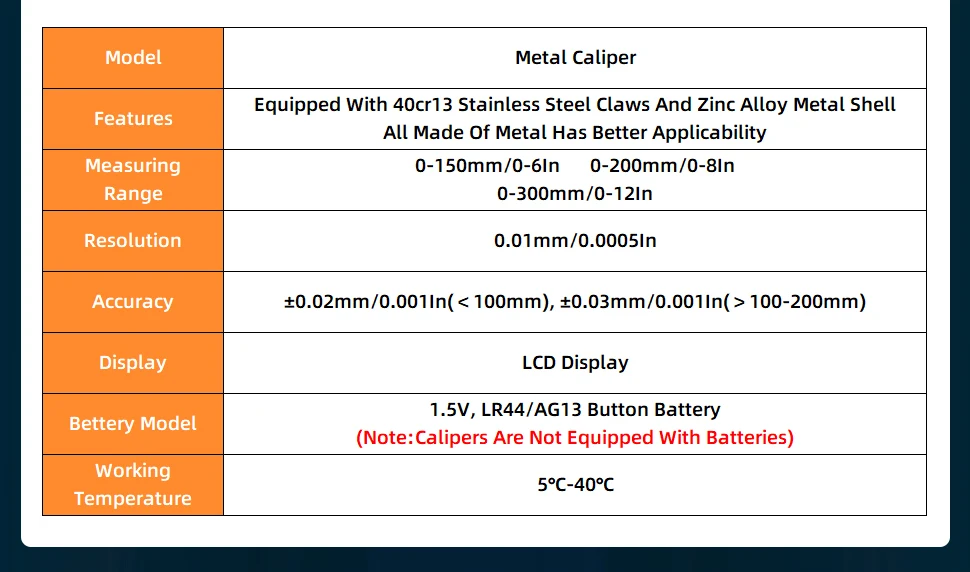 | Model | Metal Caliper |
|---|---|
| Features | Equipped With 40cr13 Stainless Steel Claws And Zinc Alloy Metal Shell All Made Of Metal Has Better Applicability |
| Measuring Range | 0-150mm/0-6In 0-200mm/0-8In 0-300mm/0-12In |
| Resolution | 0.01mm/0.0005In |
| Accuracy | ±0.02mm/0.001In(＜100mm), ±0.03mm/0.001In(＞100-200mm) |
| Display | LCD Display |
| Bettery Model | 1.5V, LR44/AG13 Button Battery (Note:Calipers Are Not Equipped With Batteries) |
| Working Temperature | 5°C-40°C |